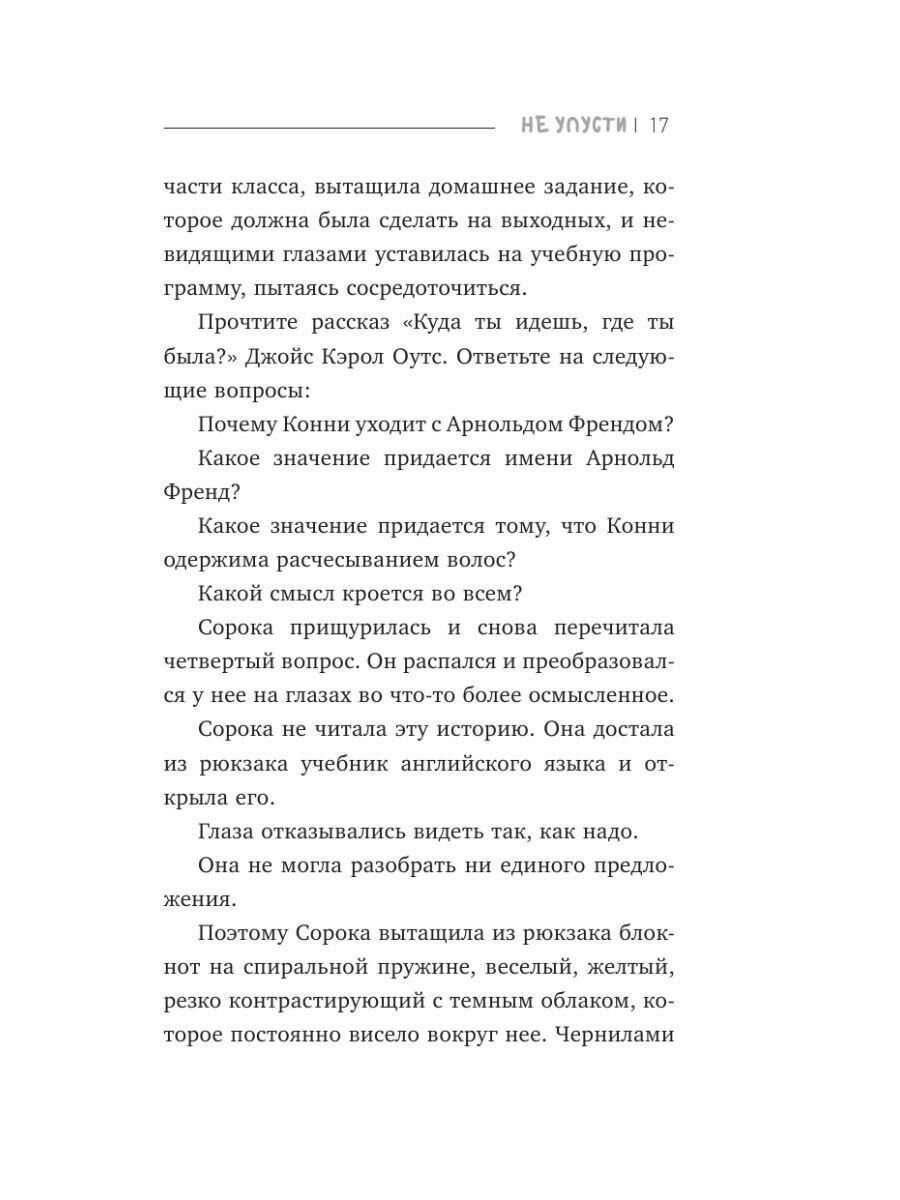 НЕ УПУСТИ | 17

части класса, вытащила домашнее задание, которое должна была сделать на выходных, и невидящими глазами уставилась на учебную программу, пытаясь сосредоточиться.

Прочтите рассказ «Куда ты идешь, где ты была?» Джойс Кэрол Оутс. Ответьте на следующие вопросы:

Почему Конни уходит с Арнольдом Френдом?

Какое значение придается имени Арнольд Френд?

Какое значение придается тому, что Конни одержима расчесыванием волос?

Какой смысл кроется во всем?

Сорока прищурилась и снова перечитала четвертый вопрос. Он распался и преобразовался у нее на глазах во что-то более осмысленное.

Сорока не читала эту историю. Она достала из рюкзака учебник английского языка и открыла его.

Глаза отказывались видеть так, как надо.

Она не могла разобрать ни единого предложения.

Поэтому Сорока вытащила из рюкзака блокнот на спиральной пружине, веселый, желтый, резко контрастирующий с темным облаком, которое постоянно висело вокруг нее. Чернилами